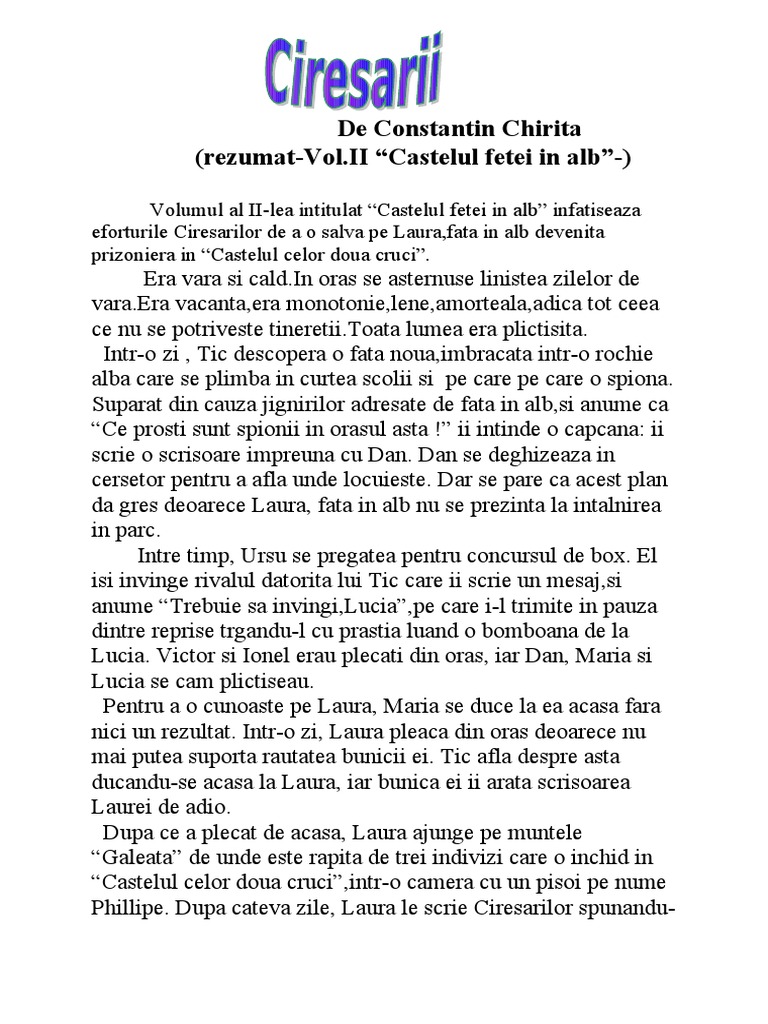 Ciresarii

De Constantin Chirita
(rezumat-Vol.II “Castelul fetei in alb”-)

Volumul al II-lea intitulat “Castelul fetei in alb” infatiseaza eforturile Ciresarilor de a o salva pe Laura,fata in alb devenita prizoniera in “Castelul celor doua cruci”.

Era vara si cald.In oras se asternuse linistea zilelor de vara.Era vacanta,era monotonie,lene,amorteala,adica tot ceea ce nu se potriveste tineretii.Toata lumea era plictisita.

Intr-o zi , Tic descopera o fata noua,imbracata intr-o rochie alba care se plimba in curtea scolii si pe care pe care o spiona. Suparat din cauza jignirilor adresate de fata in alb,si anume ca “Ce prosti sunt spionii in orasul asta !” ii intinde o capcana: ii scrie o scrisoare impreuna cu Dan. Dan se deghizeaza in cersetor pentru a afla unde locuieste. Dar se pare ca acest plan da gres deoarece Laura, fata in alb nu se prezinta la intalnirea in parc.

Intre timp, Ursu se pregatea pentru concursul de box. El isi invinge rivalul datorita lui Tic care ii scrie un mesaj,si anume “Trebuie sa invingi,Lucia”,pe care i-l trimite in pauza dintre reprise trgandu-l cu prastia luand o bomboana de la Lucia. Victor si Ionel erau plecati din oras, iar Dan, Maria si Lucia se cam plictiseau.

Pentru a o cunoaste pe Laura, Maria se duce la ea acasa fara nici un rezultat. Intr-o zi, Laura pleaca din oras deoarece nu mai putea suporta rautatea bunicii ei. Tic afla despre asta ducandu-se acasa la Laura, iar bunica ei ii arata scrisoarea Laurei de adio.

Dupa ce a plecat de acasa, Laura ajunge pe muntele “Galeata” de unde este rapita de trei indivizi care o inchid in “Castelul celor doua cruci”,intr-o camera cu un pisoi pe nume Phillipe. Dupa cateva zile, Laura le scrie Ciresarilor spunandu-